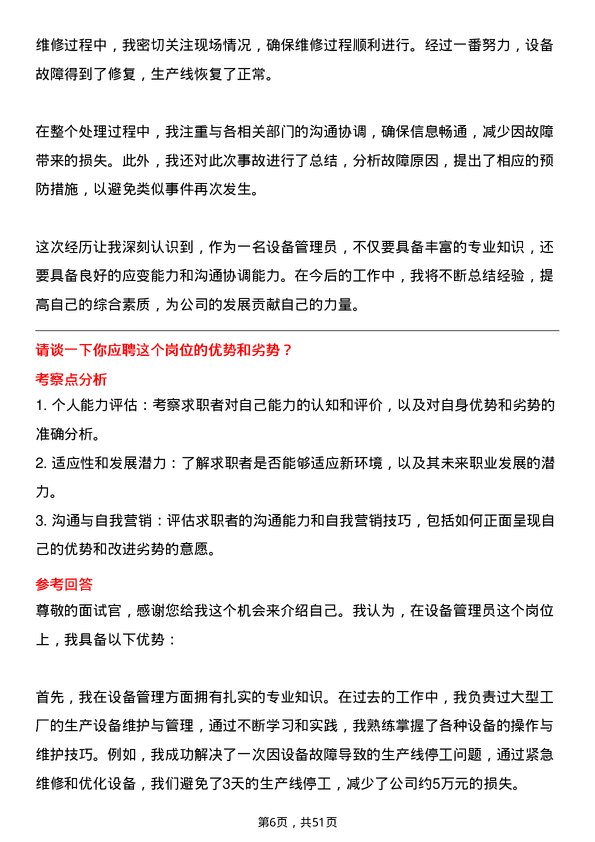 维修过程中，我密切关注现场情况，确保维修过程顺利进行。经过一番努力，设备故障得到了修复，生产线恢复了正常。

在整个处理过程中，我注重与各相关部门的沟通协调，确保信息畅通，减少因故障带来的损失。此外，我还对此次事故进行了总结，分析故障原因，提出了相应的预防措施，以避免类似事件再次发生。

这次经历让我深刻认识到，作为一名设备管理员，不仅要具备丰富的专业知识，还要具备良好的应变能力和沟通协调能力。在今后的工作中，我将不断总结经验，提高自己的综合素质，为公司的发展贡献自己的力量。

请谈一下你应聘这个岗位的优势和劣势？

考察点分析

1. 个人能力评估：考察求职者对自己能力的认知和评价，以及对自身优势和劣势的准确分析。

2. 适应性和发展潜力：了解求职者是否能够适应新环境，以及其未来职业发展的潜力。

3. 沟通与自我营销：评估求职者的沟通能力和自我营销技巧，包括如何正面呈现自己的优势和改进劣势的意愿。

参考回答

尊敬的面试官，感谢您给我这个机会来介绍自己。我认为，在设备管理员这个岗位上，我具备以下优势：

首先，我在设备管理方面拥有扎实的专业知识。在过去的工作中，我负责过大型工厂的生产设备维护与管理，通过不断学习和实践，我熟练掌握了各种设备的操作与维护技巧。例如，我成功解决了一次因设备故障导致的生产线停工问题，通过紧急维修和优化设备，我们避免了3天的生产线停工，减少了公司约5万元的损失。

第6页，共51页